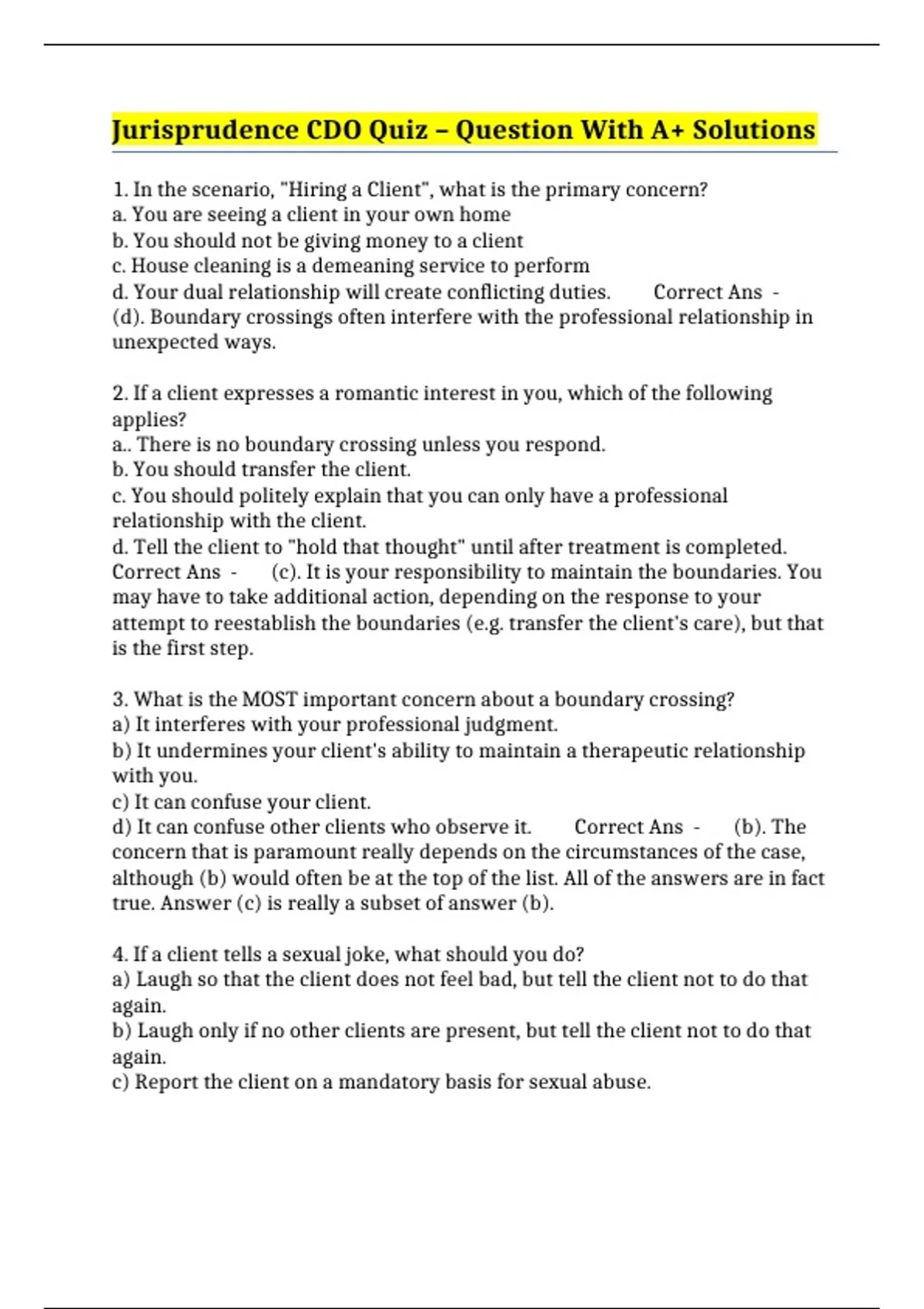 Jurisprudence CDO Quiz – Question With A+ Solutions

1. In the scenario, "Hiring a Client", what is the primary concern?
a. You are seeing a client in your own home
b. You should not be giving money to a client
c. House cleaning is a demeaning service to perform
d. Your dual relationship will create conflicting duties. Correct Ans - (d). Boundary crossings often interfere with the professional relationship in unexpected ways.

2. If a client expresses a romantic interest in you, which of the following applies?
a.. There is no boundary crossing unless you respond.
b. You should transfer the client.
c. You should politely explain that you can only have a professional relationship with the client.
d. Tell the client to "hold that thought" until after treatment is completed. Correct Ans - (c). It is your responsibility to maintain the boundaries. You may have to take additional action, depending on the response to your attempt to reestablish the boundaries (e.g. transfer the client's care), but that is the first step.

3. What is the MOST important concern about a boundary crossing?
a) It interferes with your professional judgment.
b) It undermines your client's ability to maintain a therapeutic relationship with you.
c) It can confuse your client.
d) It can confuse other clients who observe it. Correct Ans - (b). The concern that is paramount really depends on the circumstances of the case, although (b) would often be at the top of the list. All of the answers are in fact true. Answer (c) is really a subset of answer (b).

4. If a client tells a sexual joke, what should you do?
a) Laugh so that the client does not feel bad, but tell the client not to do that again.
b) Laugh only if no other clients are present, but tell the client not to do that again.
c) Report the client on a mandatory basis for sexual abuse.